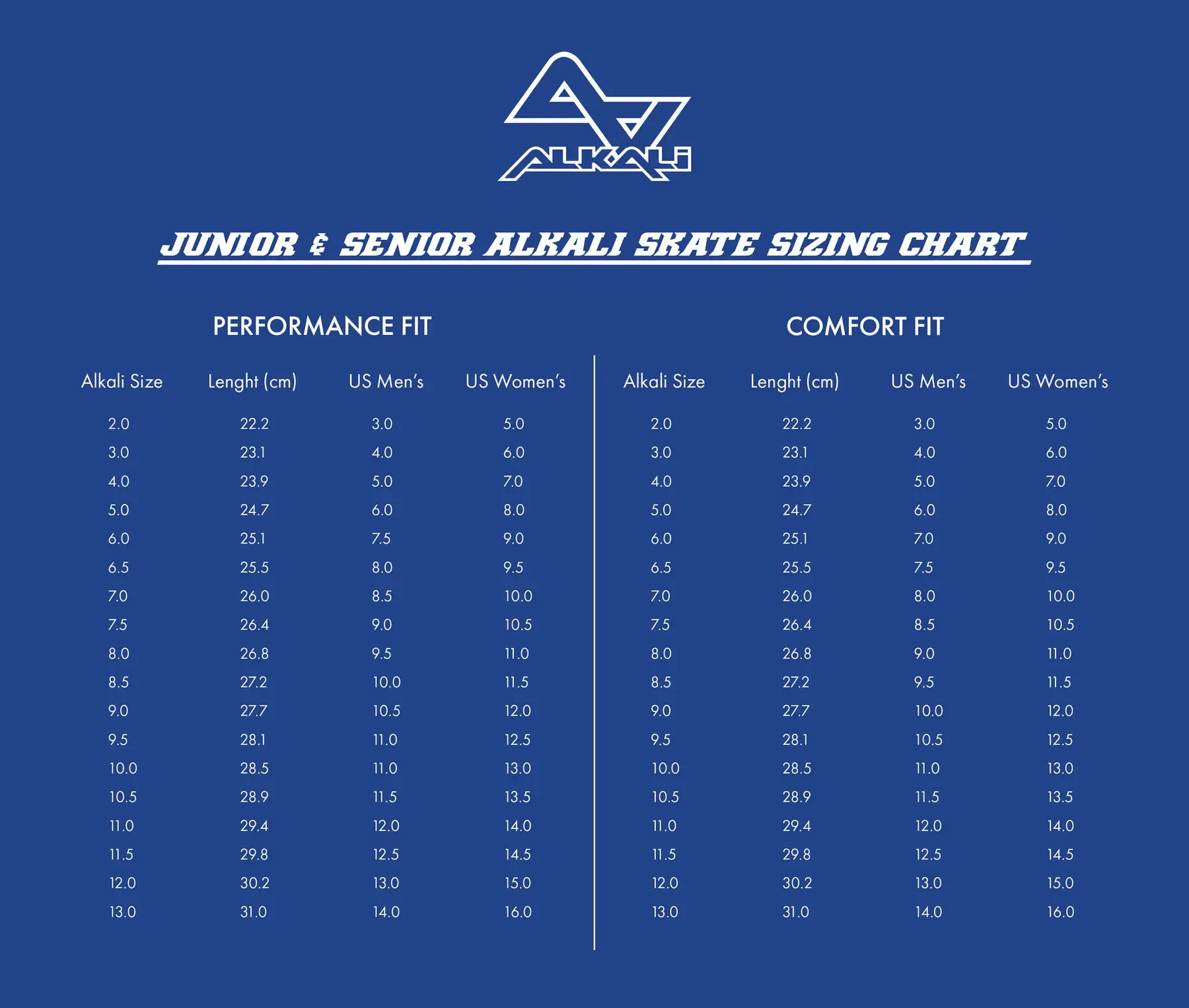 ALKALI

JUNIOR & SENIOR ALKALI SKATE SIZING CHART

PERFORMANCE FIT

| Alkali Size | Lenght (cm) | US Men's | US Women's |
|---|---|---|---|
| 2.0 | 22.2 | 3.0 | 5.0 |
| 3.0 | 23.1 | 4.0 | 6.0 |
| 4.0 | 23.9 | 5.0 | 7.0 |
| 5.0 | 24.7 | 6.0 | 8.0 |
| 6.0 | 25.1 | 7.5 | 9.0 |
| 6.5 | 25.5 | 8.0 | 9.5 |
| 7.0 | 26.0 | 8.5 | 10.0 |
| 7.5 | 26.4 | 9.0 | 10.5 |
| 8.0 | 26.8 | 9.5 | 11.0 |
| 8.5 | 27.2 | 10.0 | 11.5 |
| 9.0 | 27.7 | 10.5 | 12.0 |
| 9.5 | 28.1 | 11.0 | 12.5 |
| 10.0 | 28.5 | 11.0 | 13.0 |
| 10.5 | 28.9 | 11.5 | 13.5 |
| 11.0 | 29.4 | 12.0 | 14.0 |
| 11.5 | 29.8 | 12.5 | 14.5 |
| 12.0 | 30.2 | 13.0 | 15.0 |
| 13.0 | 31.0 | 14.0 | 16.0 |

COMFORT FIT

| Alkali Size | Lenght (cm) | US Men's | US Women's |
|---|---|---|---|
| 2.0 | 22.2 | 3.0 | 5.0 |
| 3.0 | 23.1 | 4.0 | 6.0 |
| 4.0 | 23.9 | 5.0 | 7.0 |
| 5.0 | 24.7 | 6.0 | 8.0 |
| 6.0 | 25.1 | 7.0 | 9.0 |
| 6.5 | 25.5 | 7.5 | 9.5 |
| 7.0 | 26.0 | 8.0 | 10.0 |
| 7.5 | 26.4 | 8.5 | 10.5 |
| 8.0 | 26.8 | 9.0 | 11.0 |
| 8.5 | 27.2 | 9.5 | 11.5 |
| 9.0 | 27.7 | 10.0 | 12.0 |
| 9.5 | 28.1 | 10.5 | 12.5 |
| 10.0 | 28.5 | 11.0 | 13.0 |
| 10.5 | 28.9 | 11.5 | 13.5 |
| 11.0 | 29.4 | 12.0 | 14.0 |
| 11.5 | 29.8 | 12.5 | 14.5 |
| 12.0 | 30.2 | 13.0 | 15.0 |
| 13.0 | 31.0 | 14.0 | 16.0 |